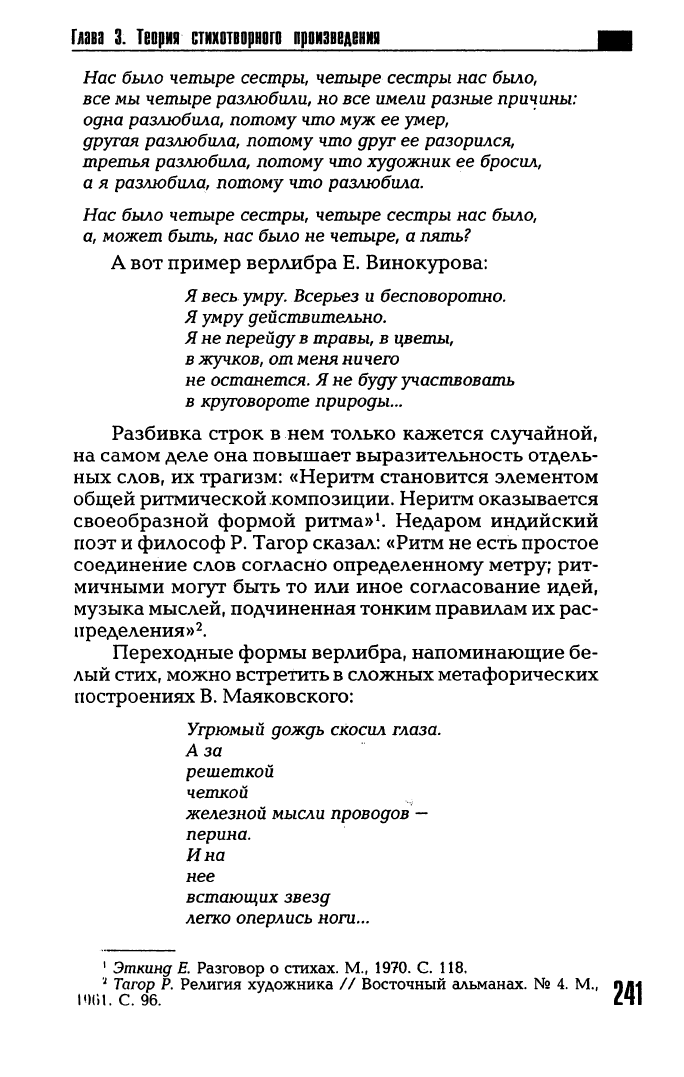 Глава 3. Теория стихотворного произведения

Нас было четыре сестры, четыре сестры нас было,
все мы четыре разлюбили, но все имели разные причины:
одна разлюбила, потому что муж ее умер,
другая разлюбила, потому что друг ее разорился,
третья разлюбила, потому что художник ее бросил,
а я разлюбила, потому что разлюбила.

Нас было четыре сестры, четыре сестры нас было,
а, может быть, нас было не четыре, а пять?

А вот пример верлибра Е. Винокурова:

Я весь умру. Всерьез и бесповоротно.
Я умру действительно.
Я не перейду в травы, в цветы,
в жучков, от меня ничего
не останется. Я не буду участвовать
в круговороте природы...

Разбивка строк в нем только кажется случайной, на самом деле она повышает выразительность отдельных слов, их трагизм: «Неритм становится элементом общей ритмической композиции. Неритм оказывается своеобразной формой ритма»$^1$. Недаром индийский поэт и философ Р. Тагор сказал: «Ритм не есть простое соединение слов согласно определенному метру; ритмичными могут быть то или иное согласование идей, музыка мыслей, подчиненная тонким правилам их распределения»$^2$.

Переходные формы верлибра, напоминающие белый стих, можно встретить в сложных метафорических построениях В. Маяковского:

Угрюмый дождь скосил глаза.
А за
решеткой
четкой
железной мысли проводов —
перина.
И на
нее
встающих звезд
легко оперлись ноги...

$^1$ Эткинд Е. Разговор о стихах. М., 1970. С. 118.
$^2$ Тагор Р. Религия художника // Восточный альманах. № 4. М., 1961. С. 96.

241